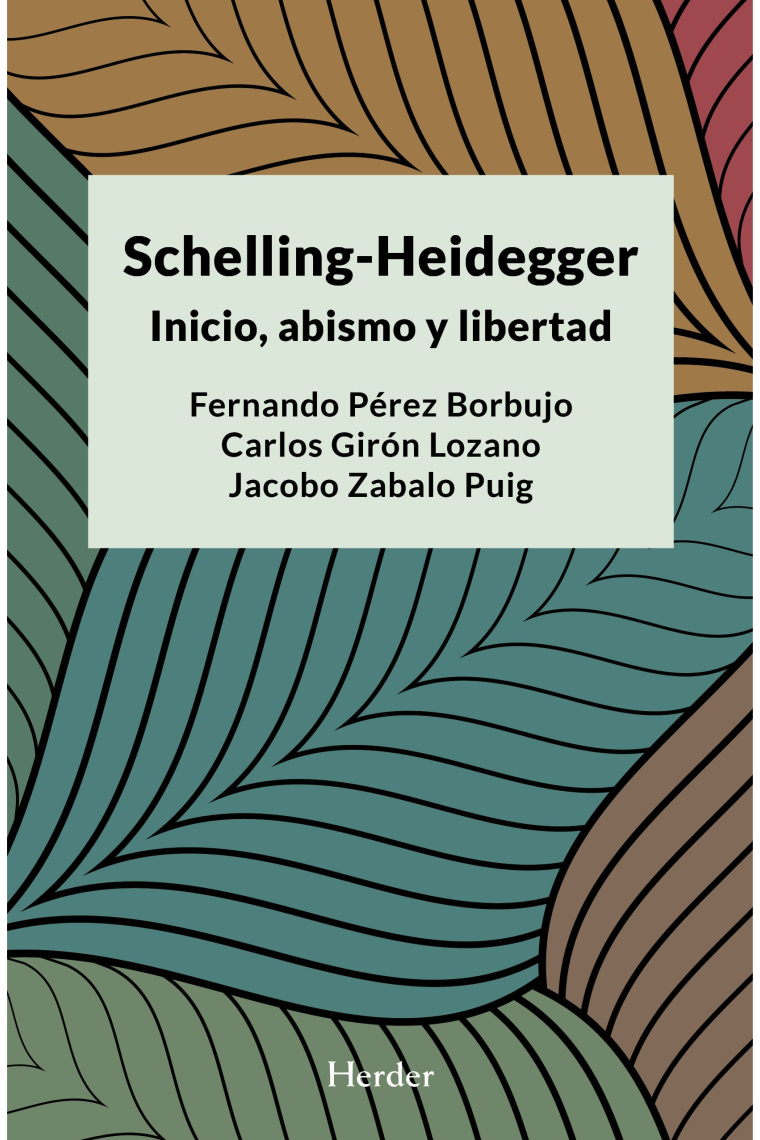 Schelling-Heidegger
Inicio, abismo y libertad

Fernando Pérez Borbujo
Carlos Girón Lozano
Jacobo Zabalo Puig

Herder